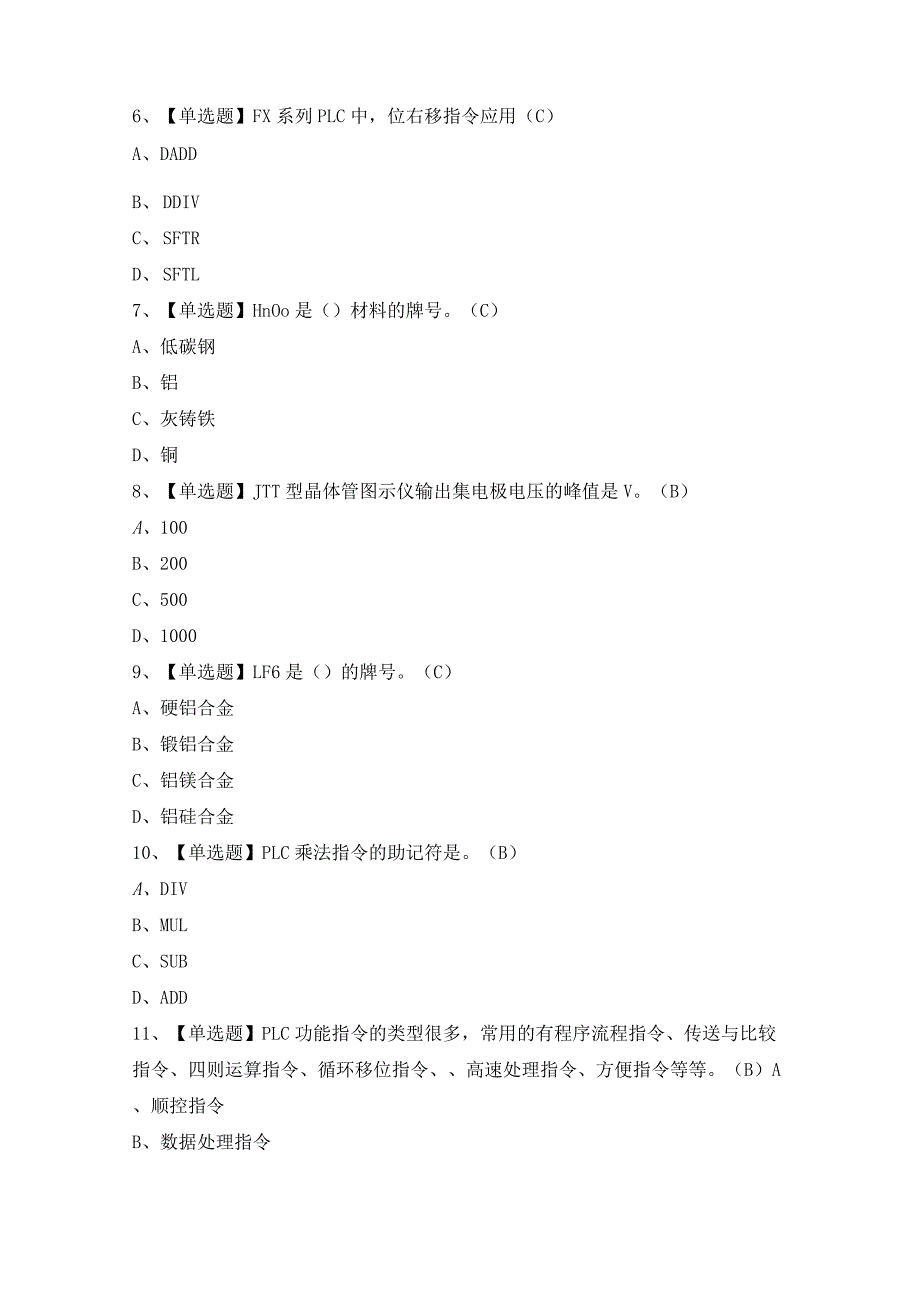 6、【单选题】FX 系列 PLC 中，位右移指令应用（C）

A、DADD

B、DDIV

C、SFTR

D、SFTL

7、【单选题】HnOo 是（）材料的牌号。（C）

A、低碳钢

B、铝

C、灰铸铁

D、铜

8、【单选题】JTT 型晶体管图示仪输出集电极电压的峰值是 V。（B）

A、100

B、200

C、500

D、1000

9、【单选题】LF6 是（）的牌号。（C）

A、硬铝合金

B、锻铝合金

C、铝镁合金

D、铝硅合金

10、【单选题】PLC 乘法指令的助记符是。（B）

A、DIV

B、MUL

C、SUB

D、ADD

11、【单选题】PLC 功能指令的类型很多，常用的有程序流程指令、传送与比较指令、四则运算指令、循环移位指令、、高速处理指令、方便指令等等。（B）A、顺控指令

B、数据处理指令